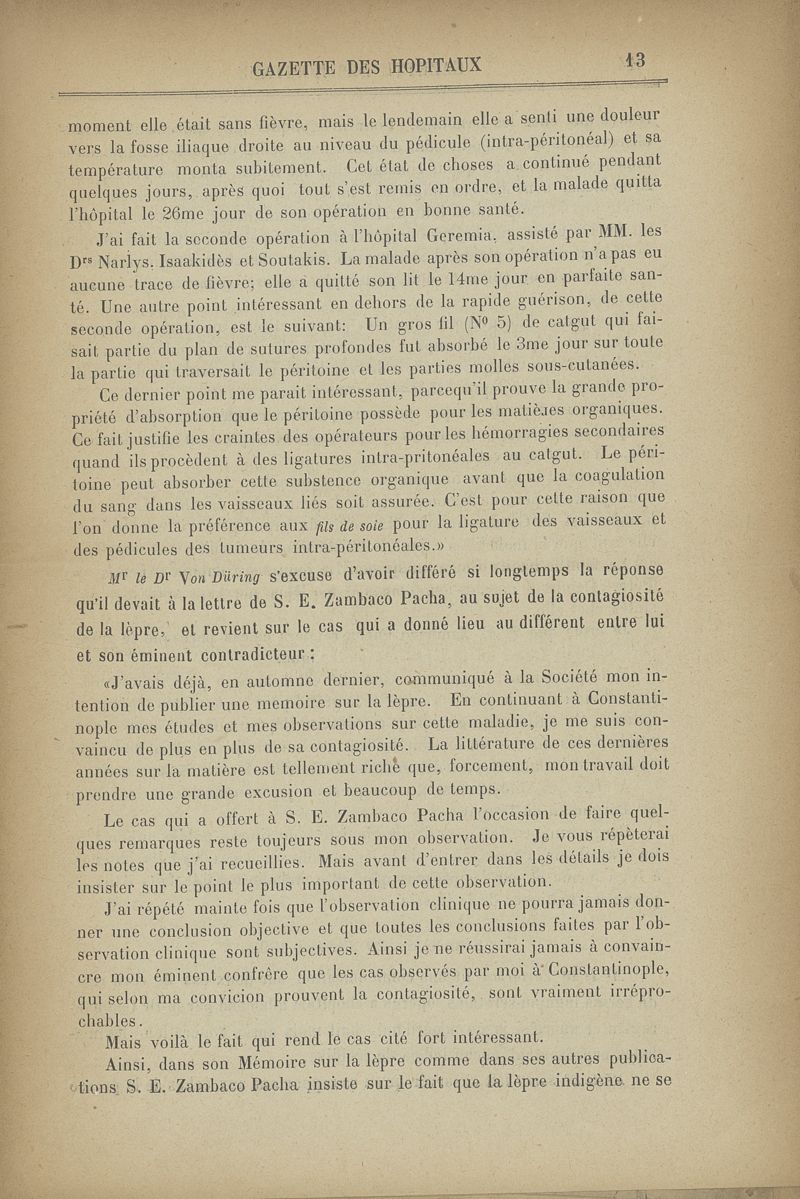 GAZETTE DES HOPITAUX 13

moment elle était sans fièvre, mais le lendemain elle a senti une douleur vers la fosse iliaque droite au niveau du pédicule (intra-péritonéal) et sa température monta subitement. Cet état de choses a continué pendant quelques jours, après quoi tout s'est remis en ordre, et la malade quitta l'hôpital le 26me jour de son opération en bonne santé.

J'ai fait la seconde opération à l'hôpital Geremia, assisté par MM. les Drs Narlys. Isaakidès et Soutakis. La malade après son opération n'a pas eu aucune trace de fièvre; elle a quitté son lit le 14me jour en parfaite santé. Une autre point intéressant en dehors de la rapide guérison, de cette seconde opération, est le suivant: Un gros fil (No 5) de catgut qui faisait partie du plan de sutures profondes fut absorbé le 3me jour sur toute la partie qui traversait le péritoine et les parties molles sous-cutanées.

Ce dernier point me parait intéressant, parcequ'il prouve la grande propriété d'absorption que le péritoine possède pour les matières organiques. Ce fait justifie les craintes des opérateurs pour les hémorragies secondaires quand ils procèdent à des ligatures intra-pritonéales au catgut. Le péritoine peut absorber cette substence organique avant que la coagulation du sang dans les vaisseaux liés soit assurée. C'est pour cette raison que l'on donne la préférence aux fils de soie pour la ligature des vaisseaux et des pédicules des tumeurs intra-péritonéales.»

Mr le Dr Von Düring s'excuse d'avoir différé si longtemps la réponse qu'il devait à la lettre de S. E. Zambaco Pacha, au sujet de la contagiosité de la lèpre, et revient sur le cas qui a donné lieu au différent entre lui et son éminent contradicteur :

«J'avais déjà, en automne dernier, communiqué à la Société mon intention de publier une memoire sur la lèpre. En continuant à Constantinople mes études et mes observations sur cette maladie, je me suis convaincu de plus en plus de sa contagiosité. La littérature de ces dernières années sur la matière est tellement riche que, forcement, mon travail doit prendre une grande excusion et beaucoup de temps.

Le cas qui a offert à S. E. Zambaco Pacha l'occasion de faire quelques remarques reste toujeurs sous mon observation. Je vous répèterai les notes que j'ai recueillies. Mais avant d'entrer dans les détails je dois insister sur le point le plus important de cette observation.

J'ai répété mainte fois que l'observation clinique ne pourra jamais donner une conclusion objective et que toutes les conclusions faites par l'observation clinique sont subjectives. Ainsi je ne réussirai jamais à convaincre mon éminent confrère que les cas observés par moi à Constantinople, qui selon ma convicion prouvent la contagiosité, sont vraiment irréprochables.

Mais voilà le fait qui rend le cas cité fort intéressant.

Ainsi, dans son Mémoire sur la lèpre comme dans ses autres publications S. E. Zambaco Pacha insiste sur le fait que la lèpre indigène ne se